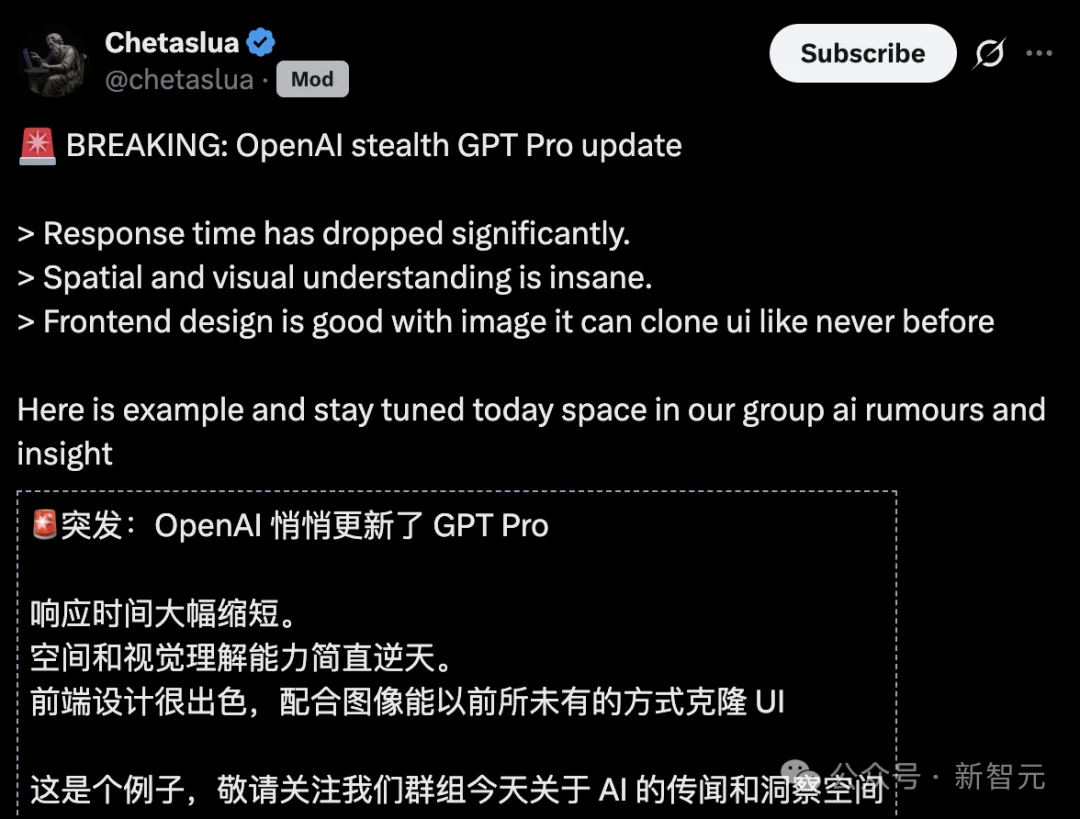 Chetaslua
@chetaslua · Mod

Subscribe

🚨 BREAKING: OpenAI stealth GPT Pro update

> Response time has dropped significantly.
> Spatial and visual understanding is insane.
> Frontend design is good with image it can clone ui like never before

Here is example and stay tuned today space in our group ai rumours and insight

🚨突发：OpenAI 悄悄更新了 GPT Pro

响应时间大幅缩短。
空间和视觉理解能力简直逆天。
前端设计很出色，配合图像能以前所未有的方式克隆 UI

这是个例子，敬请关注我们群组今天关于 AI 的传闻和洞察空间

公众号 · 新智元